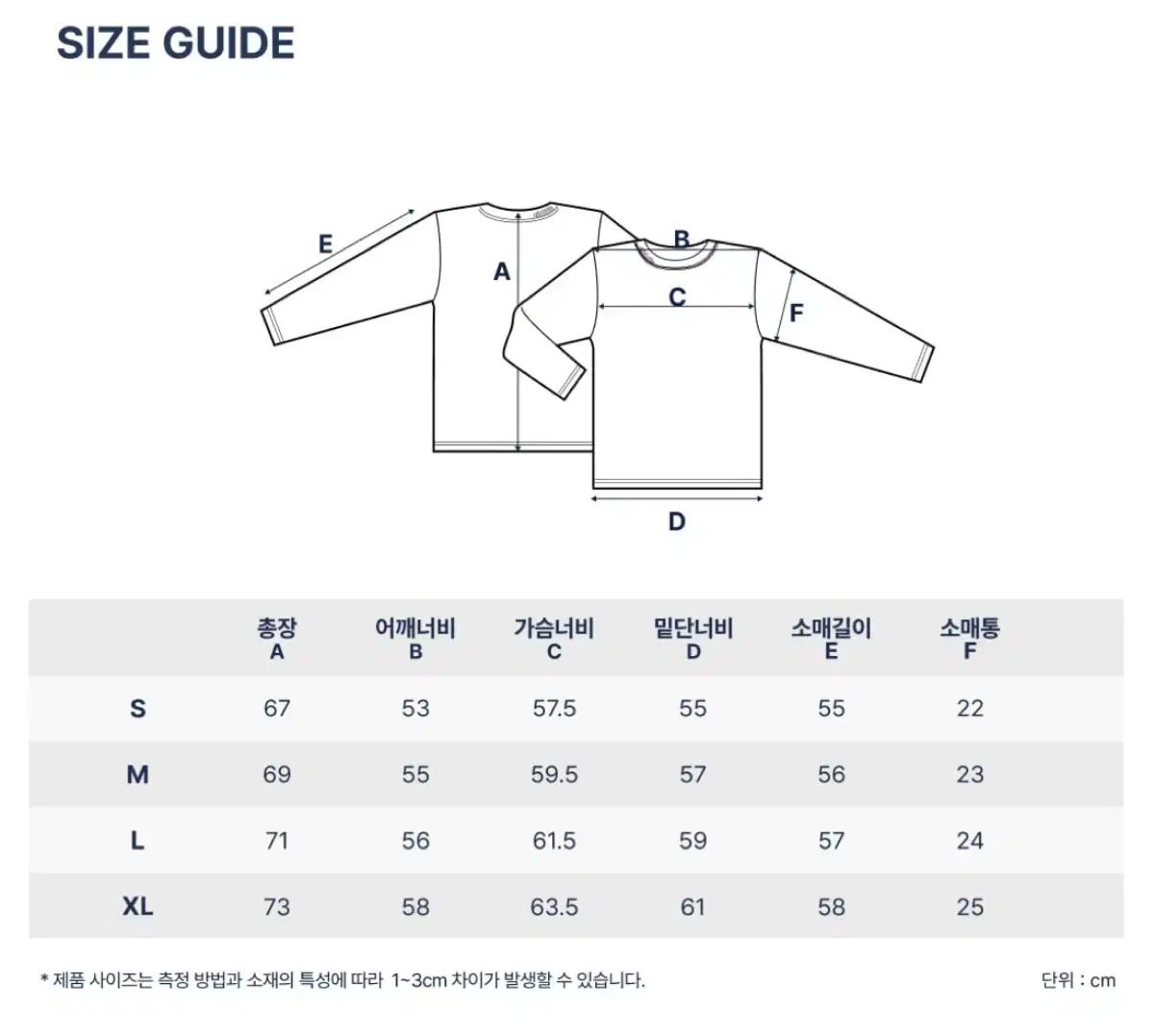 SIZE GUIDE

E
A
B
C
F
D

| | 총장 A | 어깨너비 B | 가슴너비 C | 밑단너비 D | 소매길이 E | 소매통 F |
|---|---|---|---|---|---|---|
| S | 67 | 53 | 57.5 | 55 | 55 | 22 |
| M | 69 | 55 | 59.5 | 57 | 56 | 23 |
| L | 71 | 56 | 61.5 | 59 | 57 | 24 |
| XL | 73 | 58 | 63.5 | 61 | 58 | 25 |

* 제품 사이즈는 측정 방법과 소재의 특성에 따라 1~3cm 차이가 발생할 수 있습니다.

단위 : cm